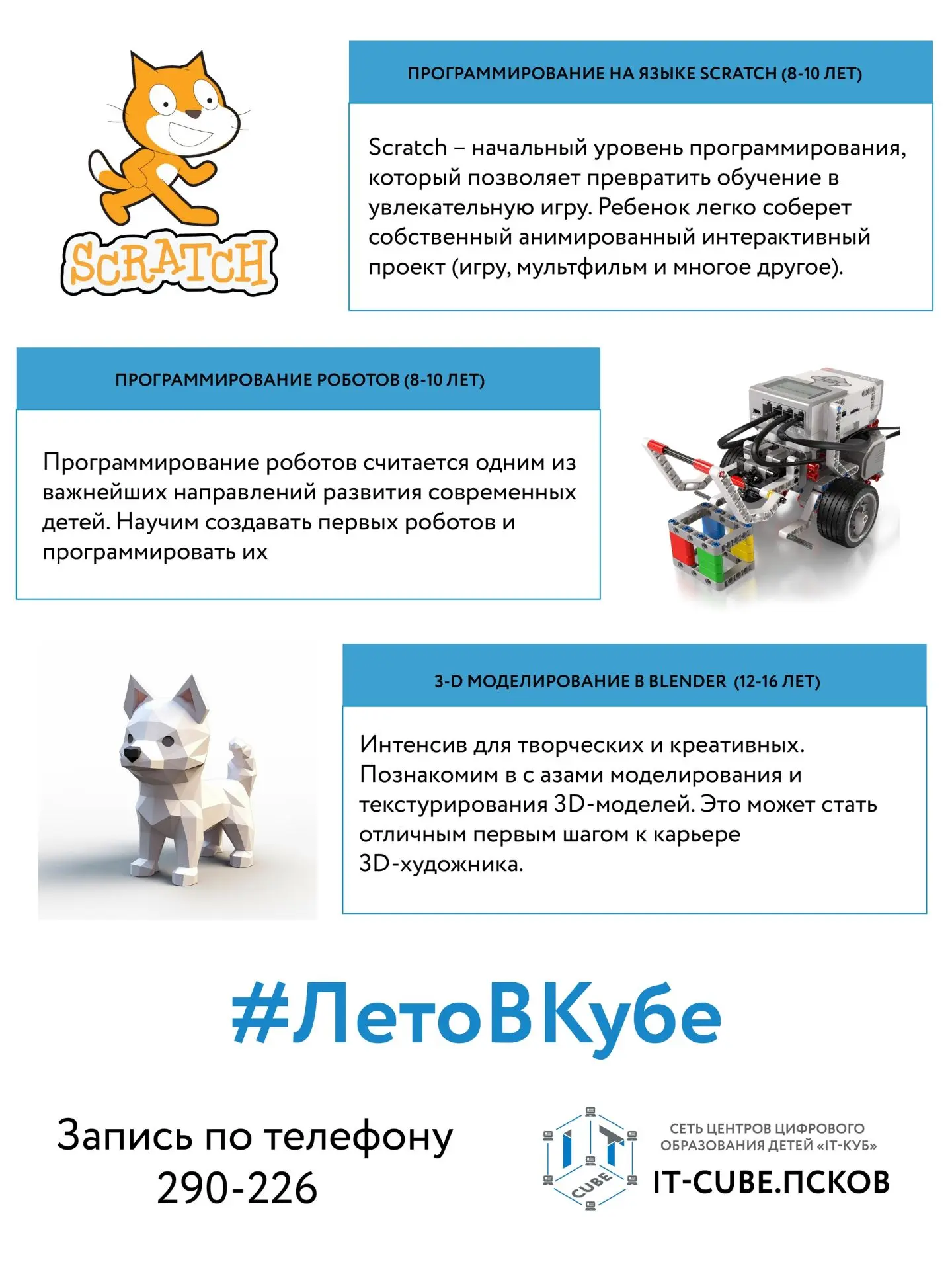 SCRATCH

ПРОГРАММИРОВАНИЕ НА ЯЗЫКЕ SCRATCH (8-10 ЛЕТ)

Scratch – начальный уровень программирования, который позволяет превратить обучение в увлекательную игру. Ребенок легко соберет собственный анимированный интерактивный проект (игру, мультфильм и многое другое).

ПРОГРАММИРОВАНИЕ РОБОТОВ (8-10 ЛЕТ)

Программирование роботов считается одним из важнейших направлений развития современных детей. Научим создавать первых роботов и программировать их

3-D МОДЕЛИРОВАНИЕ В BLENDER (12-16 ЛЕТ)

Интенсив для творческих и креативных. Познакомим в с азами моделирования и текстурирования 3D-моделей. Это может стать отличным первым шагом к карьере 3D-художника.

#ЛетоВКубе

Запись по телефону
290-226

IT CUBE

СЕТЬ ЦЕНТРОВ ЦИФРОВОГО ОБРАЗОВАНИЯ ДЕТЕЙ «IT-КУБ»

IT-CUBE.ПСКОВ